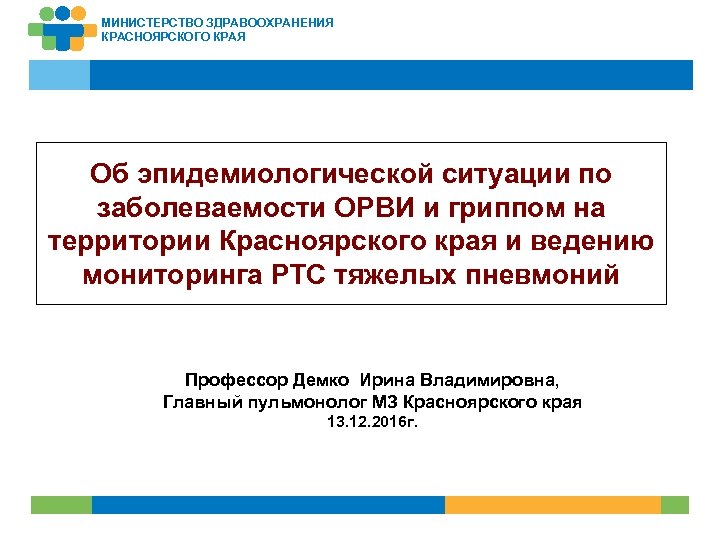 МИНИСТЕРСТВО ЗДРАВООХРАНЕНИЯ
КРАСНОЯРСКОГО КРАЯ

Об эпидемиологической ситуации по заболеваемости ОРВИ и гриппом на территории Красноярского края и ведению мониторинга РТС тяжелых пневмоний

Профессор Демко Ирина Владимировна,
Главный пульмонолог МЗ Красноярского края
13.12.2016г.